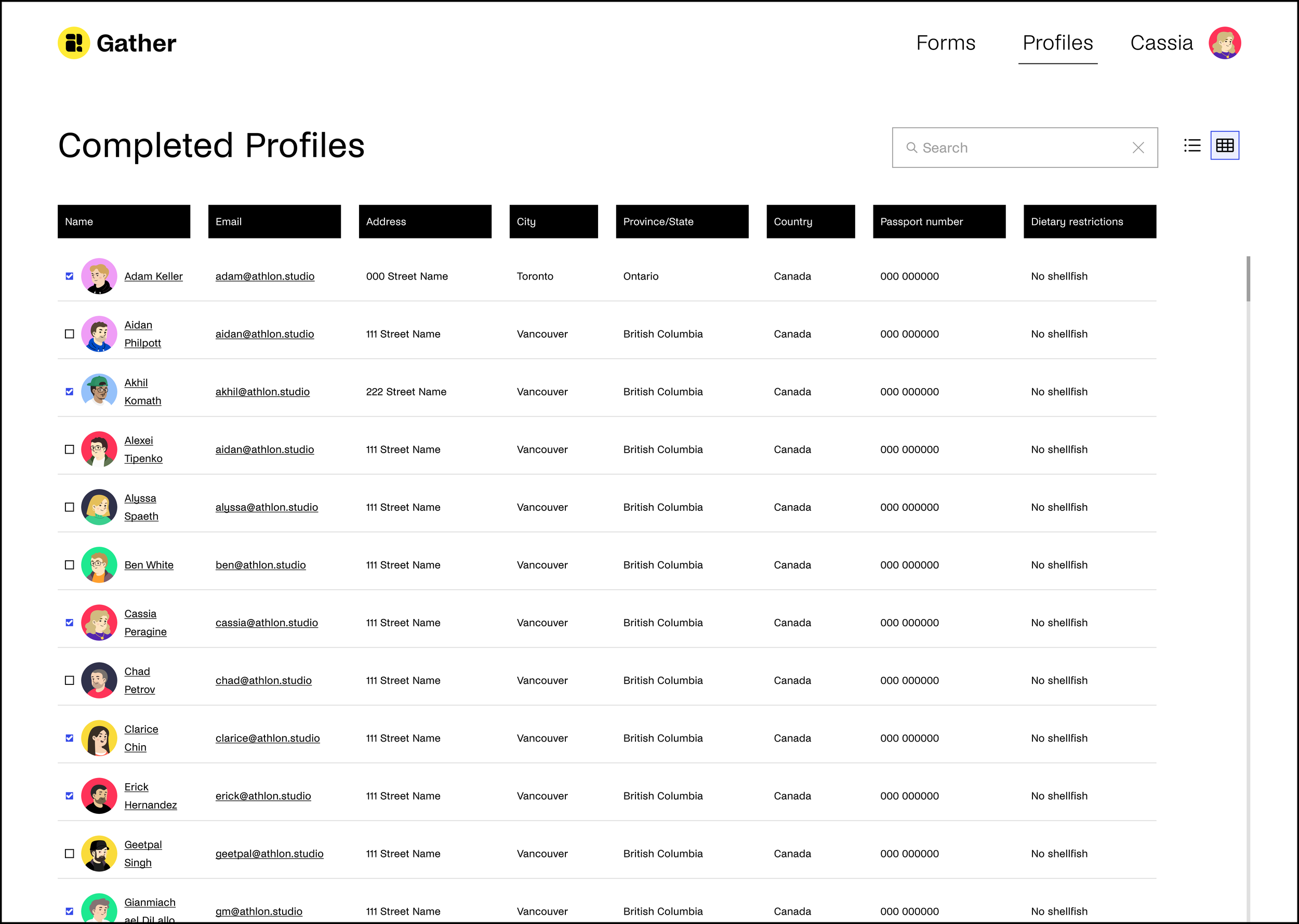 Gather

Forms Profiles Cassia

Completed Profiles

Search

| Name | Email | Address | City | Province/State | Country | Passport number | Dietary restrictions |
|---|---|---|---|---|---|---|---|
| Adam Keller | adam@athlon.studio | 000 Street Name | Toronto | Ontario | Canada | 000 000000 | No shellfish |
| Aidan Philpott | aidan@athlon.studio | 111 Street Name | Vancouver | British Columbia | Canada | 000 000000 | No shellfish |
| Akhil Komath | akhil@athlon.studio | 222 Street Name | Vancouver | British Columbia | Canada | 000 000000 | No shellfish |
| Alexei Tipenko | aidan@athlon.studio | 111 Street Name | Vancouver | British Columbia | Canada | 000 000000 | No shellfish |
| Alyssa Spaeth | alyssa@athlon.studio | 111 Street Name | Vancouver | British Columbia | Canada | 000 000000 | No shellfish |
| Ben White | ben@athlon.studio | 111 Street Name | Vancouver | British Columbia | Canada | 000 000000 | No shellfish |
| Cassia Peragine | cassia@athlon.studio | 111 Street Name | Vancouver | British Columbia | Canada | 000 000000 | No shellfish |
| Chad Petrov | chad@athlon.studio | 111 Street Name | Vancouver | British Columbia | Canada | 000 000000 | No shellfish |
| Clarice Chin | clarice@athlon.studio | 111 Street Name | Vancouver | British Columbia | Canada | 000 000000 | No shellfish |
| Erick Hernandez | erick@athlon.studio | 111 Street Name | Vancouver | British Columbia | Canada | 000 000000 | No shellfish |
| Geetpal Singh | geetpal@athlon.studio | 111 Street Name | Vancouver | British Columbia | Canada | 000 000000 | No shellfish |
| Gianmiach ael DiLallo | gm@athlon.studio | 111 Street Name | Vancouver | British Columbia | Canada | 000 000000 | No shellfish |